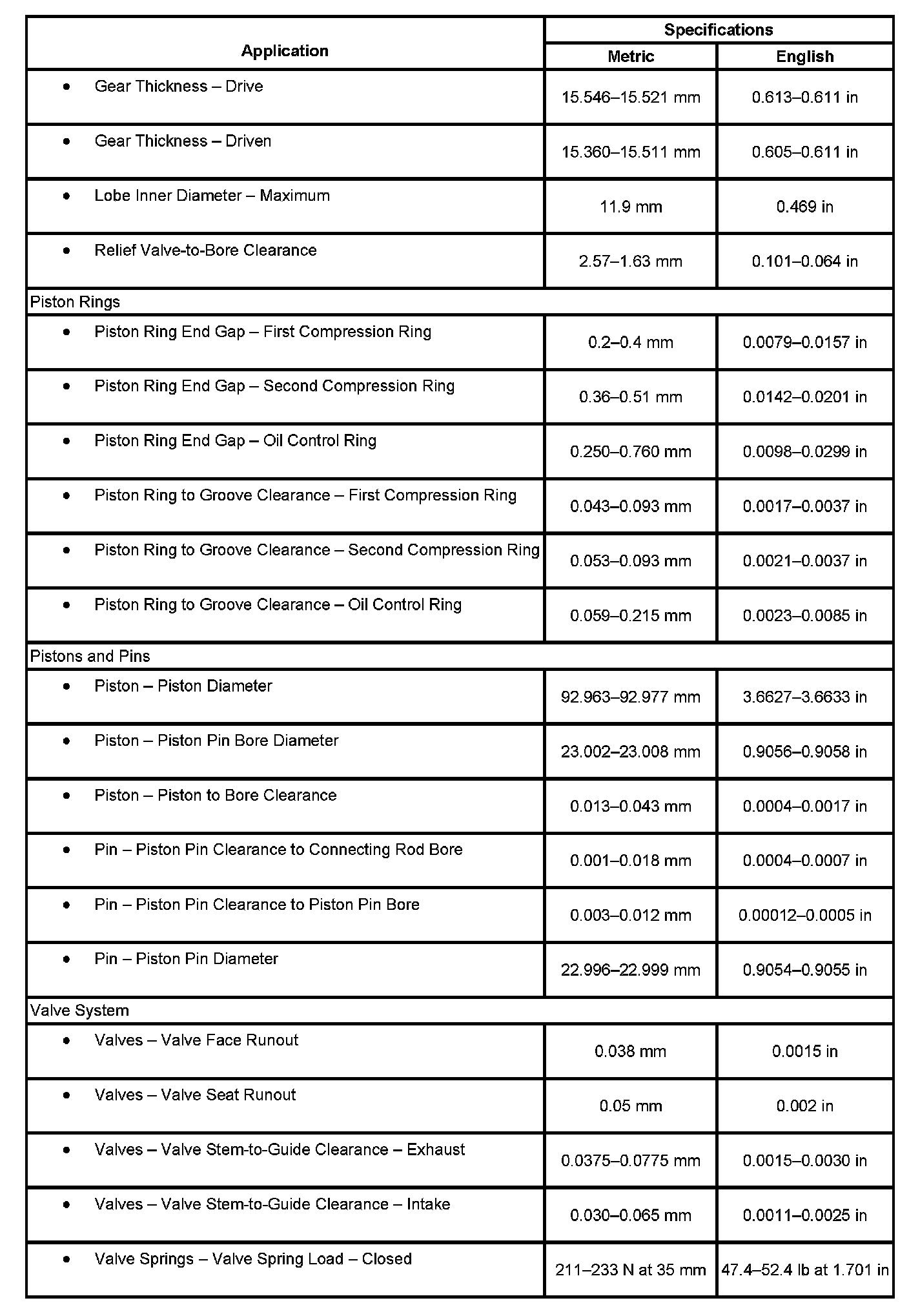 | Application | Specifications Metric | Specifications English |
|---|---|---|
| • Gear Thickness – Drive | 15.546–15.521 mm | 0.613–0.611 in |
| • Gear Thickness – Driven | 15.360–15.511 mm | 0.605–0.611 in |
| • Lobe Inner Diameter – Maximum | 11.9 mm | 0.469 in |
| • Relief Valve-to-Bore Clearance | 2.57–1.63 mm | 0.101–0.064 in |
| Piston Rings | | |
| • Piston Ring End Gap – First Compression Ring | 0.2–0.4 mm | 0.0079–0.0157 in |
| • Piston Ring End Gap – Second Compression Ring | 0.36–0.51 mm | 0.0142–0.0201 in |
| • Piston Ring End Gap – Oil Control Ring | 0.250–0.760 mm | 0.0098–0.0299 in |
| • Piston Ring to Groove Clearance – First Compression Ring | 0.043–0.093 mm | 0.0017–0.0037 in |
| • Piston Ring to Groove Clearance – Second Compression Ring | 0.053–0.093 mm | 0.0021–0.0037 in |
| • Piston Ring to Groove Clearance – Oil Control Ring | 0.059–0.215 mm | 0.0023–0.0085 in |
| Pistons and Pins | | |
| • Piston – Piston Diameter | 92.963–92.977 mm | 3.6627–3.6633 in |
| • Piston – Piston Pin Bore Diameter | 23.002–23.008 mm | 0.9056–0.9058 in |
| • Piston – Piston to Bore Clearance | 0.013–0.043 mm | 0.0004–0.0017 in |
| • Pin – Piston Pin Clearance to Connecting Rod Bore | 0.001–0.018 mm | 0.0004–0.0007 in |
| • Pin – Piston Pin Clearance to Piston Pin Bore | 0.003–0.012 mm | 0.00012–0.0005 in |
| • Pin – Piston Pin Diameter | 22.996–22.999 mm | 0.9054–0.9055 in |
| Valve System | | |
| • Valves – Valve Face Runout | 0.038 mm | 0.0015 in |
| • Valves – Valve Seat Runout | 0.05 mm | 0.002 in |
| • Valves – Valve Stem-to-Guide Clearance – Exhaust | 0.0375–0.0775 mm | 0.0015–0.0030 in |
| • Valves – Valve Stem-to-Guide Clearance – Intake | 0.030–0.065 mm | 0.0011–0.0025 in |
| • Valve Springs – Valve Spring Load – Closed | 211–233 N at 35 mm | 47.4–52.4 lb at 1.701 in |